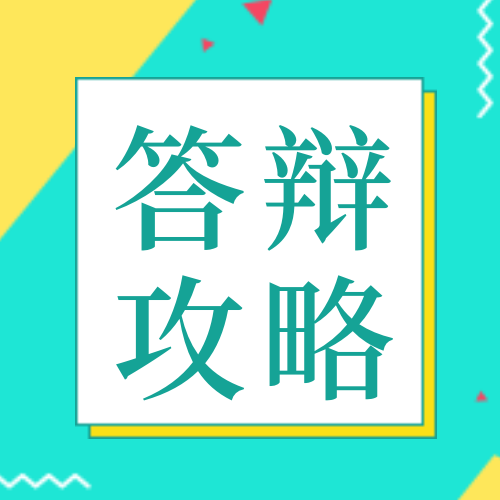 答辩
攻略